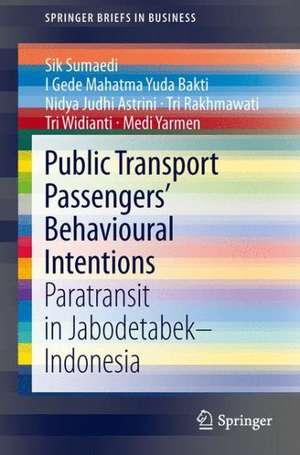 SPRINGER BRIEFS IN BUSINESS

Sik Sumaedi
I Gede Mahatma Yuda Bakti
Nidya Judhi Astrini · Tri Rakhmawati
Tri Widianti · Medi Yarmen

Public Transport Passengers' Behavioural Intentions
Paratransit in Jabodetabek–Indonesia

Springer